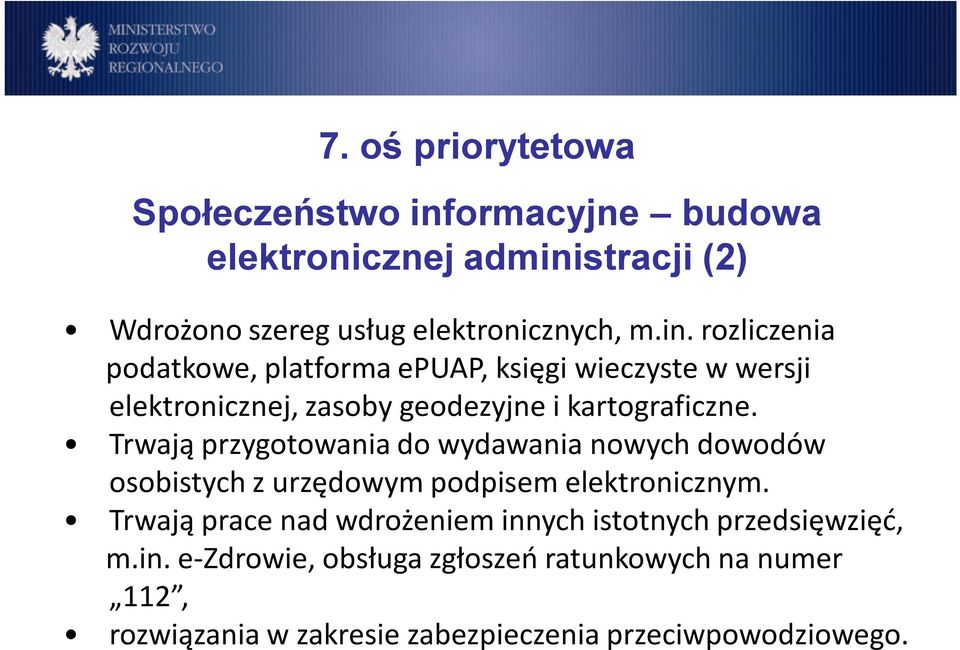 MINISTERSTWO
ROZWOJU
REGIONALNEGO

7. oś priorytetowa

Społeczeństwo informacyjne – budowa elektronicznej administracji (2)

• Wdrożono szereg usług elektronicznych, m.in. rozliczenia podatkowe, platforma ePUAP, księgi wieczyste w wersji elektronicznej, zasoby geodezyjne i kartograficzne.
• Trwają przygotowania do wydawania nowych dowodów osobistych z urzędowym podpisem elektronicznym.
• Trwają prace nad wdrożeniem innych istotnych przedsięwzięć, m.in. e-Zdrowie, obsługa zgłoszeń ratunkowych na numer „112”,
• rozwiązania w zakresie zabezpieczenia przeciwpowodziowego.